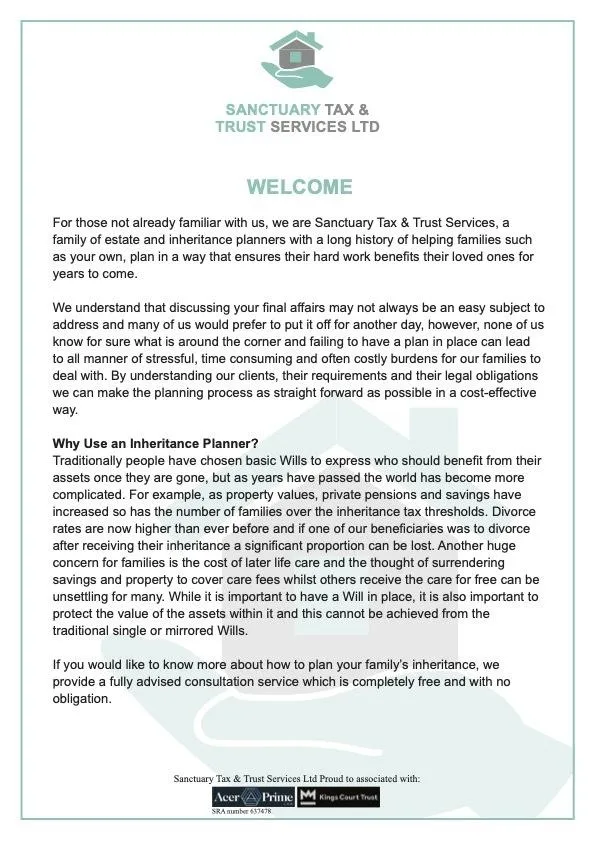 SANCTUARY TAX &
TRUST SERVICES LTD

WELCOME

For those not already familiar with us, we are Sanctuary Tax & Trust Services, a family of estate and inheritance planners with a long history of helping families such as your own, plan in a way that ensures their hard work benefits their loved ones for years to come.

We understand that discussing your final affairs may not always be an easy subject to address and many of us would prefer to put it off for another day, however, none of us know for sure what is around the corner and failing to have a plan in place can lead to all manner of stressful, time consuming and often costly burdens for our families to deal with. By understanding our clients, their requirements and their legal obligations we can make the planning process as straight forward as possible in a cost-effective way.

Why Use an Inheritance Planner?
Traditionally people have chosen basic Wills to express who should benefit from their assets once they are gone, but as years have passed the world has become more complicated. For example, as property values, private pensions and savings have increased so has the number of families over the inheritance tax thresholds. Divorce rates are now higher than ever before and if one of our beneficiaries was to divorce after receiving their inheritance a significant proportion can be lost. Another huge concern for families is the cost of later life care and the thought of surrendering savings and property to cover care fees whilst others receive the care for free can be unsettling for many. While it is important to have a Will in place, it is also important to protect the value of the assets within it and this cannot be achieved from the traditional single or mirrored Wills.

If you would like to know more about how to plan your family's inheritance, we provide a fully advised consultation service which is completely free and with no obligation.

Sanctuary Tax & Trust Services Ltd Proud to associated with:
Acer Prime
Kings Court Trust
SRA number 637478